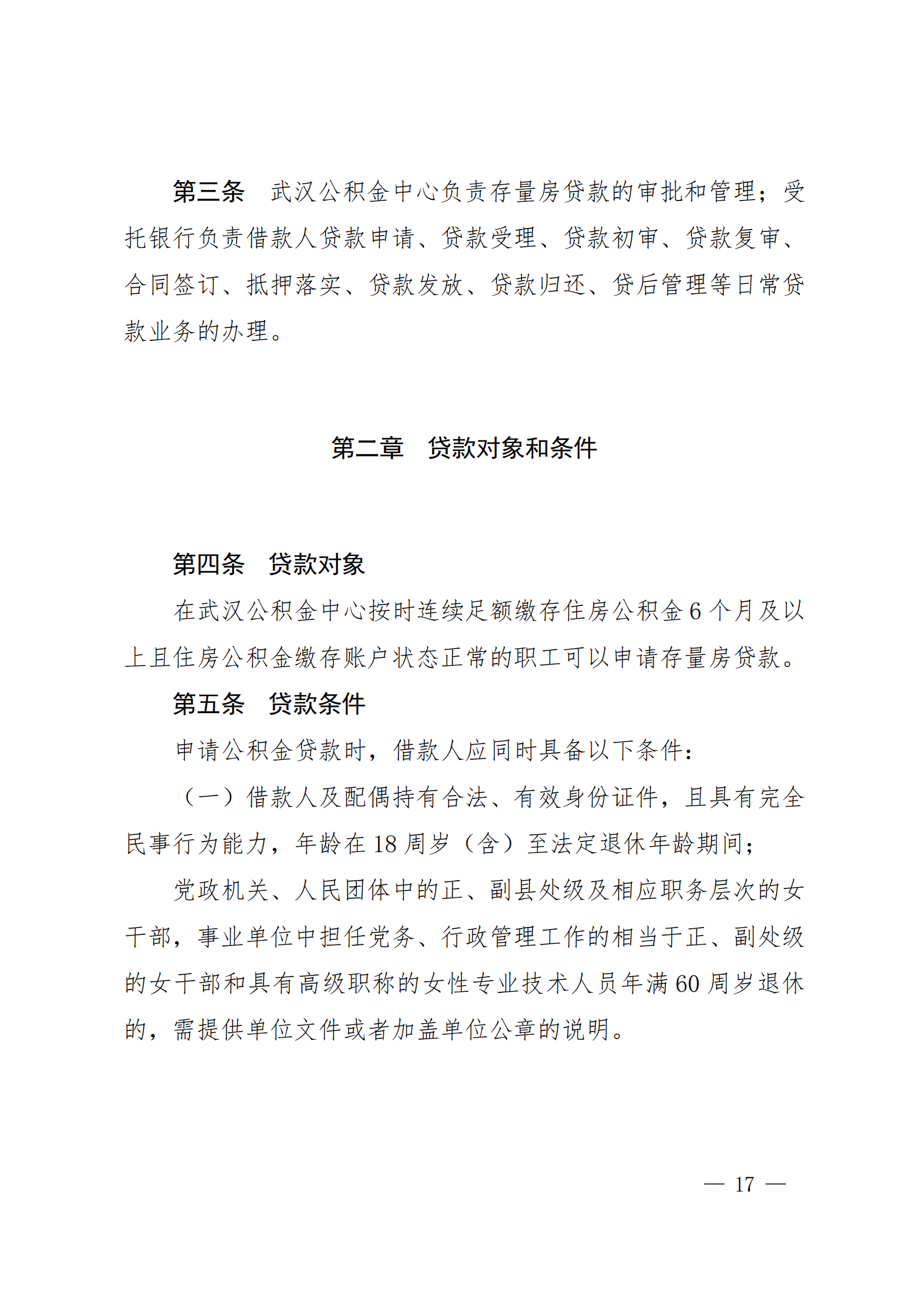 第三条　武汉公积金中心负责存量房贷款的审批和管理；受托银行负责借款人贷款申请、贷款受理、贷款初审、贷款复审、合同签订、抵押落实、贷款发放、贷款归还、贷后管理等日常贷款业务的办理。

第二章　贷款对象和条件

第四条　贷款对象

在武汉公积金中心按时连续足额缴存住房公积金 6 个月及以上且住房公积金缴存账户状态正常的职工可以申请存量房贷款。

第五条　贷款条件

申请公积金贷款时，借款人应同时具备以下条件：

（一）借款人及配偶持有合法、有效身份证件，且具有完全民事行为能力，年龄在 18 周岁（含）至法定退休年龄期间；

党政机关、人民团体中的正、副县处级及相应职务层次的女干部，事业单位中担任党务、行政管理工作的相当于正、副处级的女干部和具有高级职称的女性专业技术人员年满 60 周岁退休的，需提供单位文件或者加盖单位公章的说明。

— 17 —